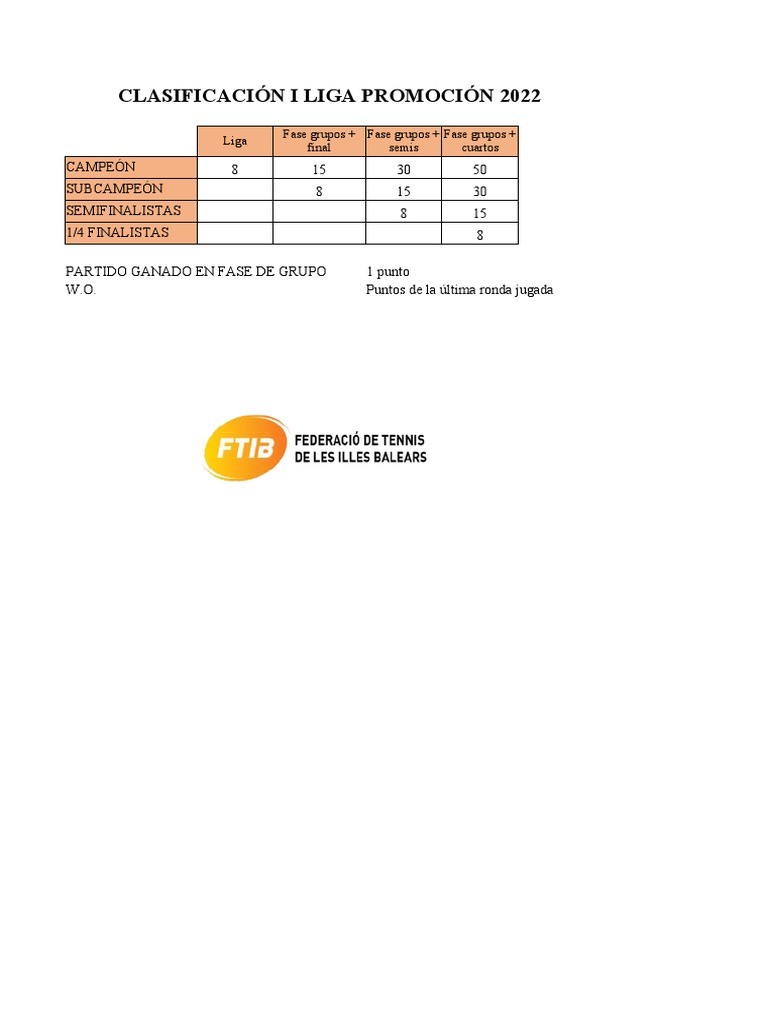 CLASIFICACIÓN I LIGA PROMOCIÓN 2022

| | Liga | Fase grupos + final | Fase grupos + semis | Fase grupos + cuartos |
|---|---|---|---|---|
| CAMPEÓN | 8 | 15 | 30 | 50 |
| SUBCAMPEÓN | | 8 | 15 | 30 |
| SEMIFINALISTAS | | | 8 | 15 |
| 1/4 FINALISTAS | | | | 8 |

PARTIDO GANADO EN FASE DE GRUPO 1 punto
W.O. Puntos de la última ronda jugada

FTIB FEDERACIÓ DE TENNIS DE LES ILLES BALEARS